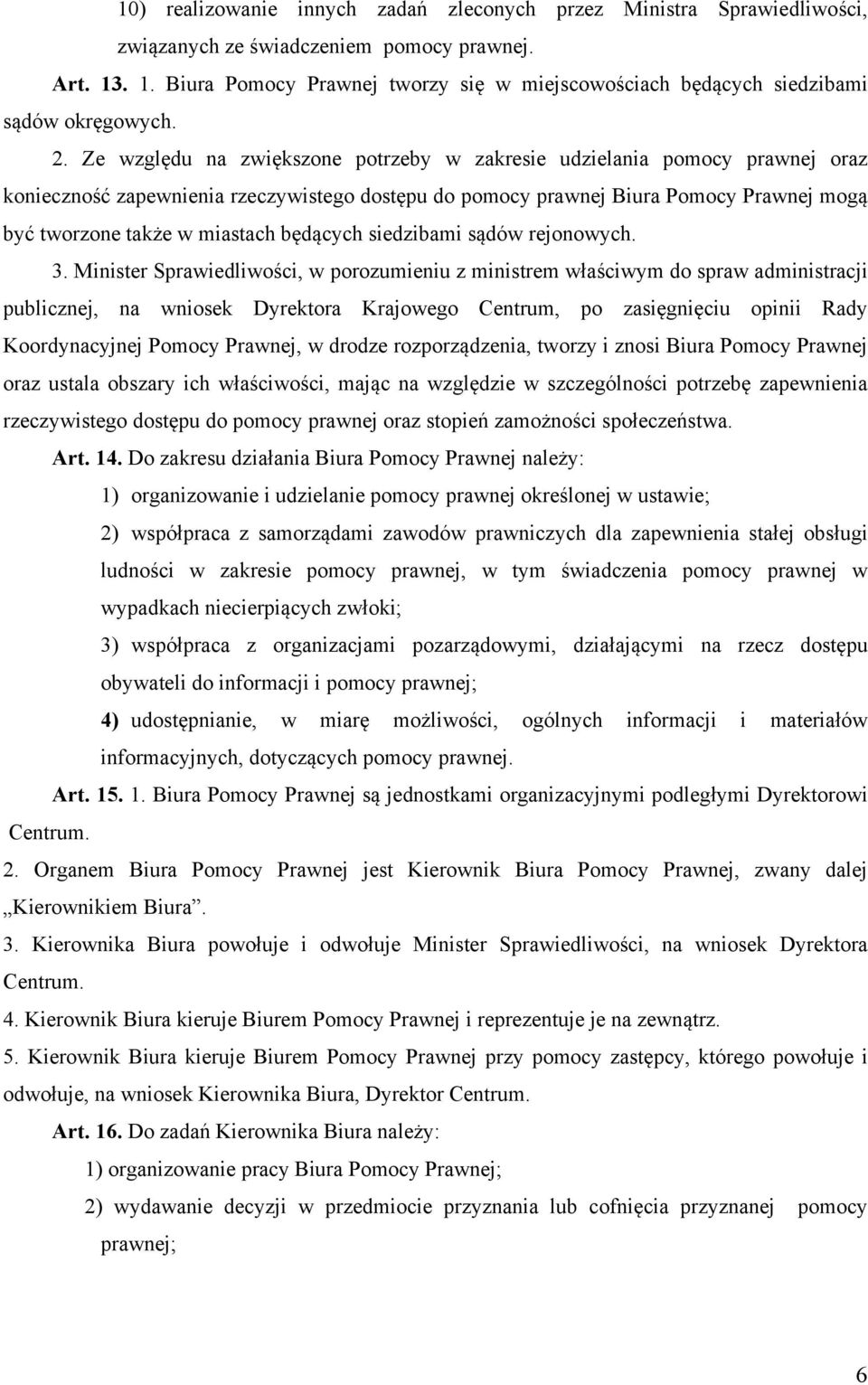 10) realizowanie innych zadań zleconych przez Ministra Sprawiedliwości, związanych ze świadczeniem pomocy prawnej.

Art. 13. 1. Biura Pomocy Prawnej tworzy się w miejscowościach będących siedzibami sądów okręgowych.

2. Ze względu na zwiększone potrzeby w zakresie udzielania pomocy prawnej oraz konieczność zapewnienia rzeczywistego dostępu do pomocy prawnej Biura Pomocy Prawnej mogą być tworzone także w miastach będących siedzibami sądów rejonowych.

3. Minister Sprawiedliwości, w porozumieniu z ministrem właściwym do spraw administracji publicznej, na wniosek Dyrektora Krajowego Centrum, po zasięgnięciu opinii Rady Koordynacyjnej Pomocy Prawnej, w drodze rozporządzenia, tworzy i znosi Biura Pomocy Prawnej oraz ustala obszary ich właściwości, mając na względzie w szczególności potrzebę zapewnienia rzeczywistego dostępu do pomocy prawnej oraz stopień zamożności społeczeństwa.

Art. 14. Do zakresu działania Biura Pomocy Prawnej należy:

1) organizowanie i udzielanie pomocy prawnej określonej w ustawie;

2) współpraca z samorządami zawodów prawniczych dla zapewnienia stałej obsługi ludności w zakresie pomocy prawnej, w tym świadczenia pomocy prawnej w wypadkach niecierpiących zwłoki;

3) współpraca z organizacjami pozarządowymi, działającymi na rzecz dostępu obywateli do informacji i pomocy prawnej;

4) udostępnianie, w miarę możliwości, ogólnych informacji i materiałów informacyjnych, dotyczących pomocy prawnej.

Art. 15. 1. Biura Pomocy Prawnej są jednostkami organizacyjnymi podległymi Dyrektorowi Centrum.

2. Organem Biura Pomocy Prawnej jest Kierownik Biura Pomocy Prawnej, zwany dalej „Kierownikiem Biura”.

3. Kierownika Biura powołuje i odwołuje Minister Sprawiedliwości, na wniosek Dyrektora Centrum.

4. Kierownik Biura kieruje Biurem Pomocy Prawnej i reprezentuje je na zewnątrz.

5. Kierownik Biura kieruje Biurem Pomocy Prawnej przy pomocy zastępcy, którego powołuje i odwołuje, na wniosek Kierownika Biura, Dyrektor Centrum.

Art. 16. Do zadań Kierownika Biura należy:

1) organizowanie pracy Biura Pomocy Prawnej;

2) wydawanie decyzji w przedmiocie przyznania lub cofnięcia przyznanej pomocy prawnej;

6